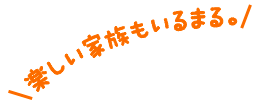 \楽しい家族もいるまる。/